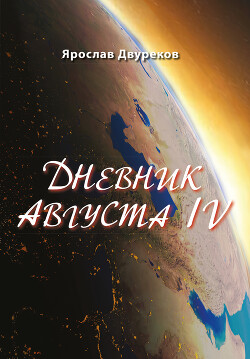 Ярослав Двуреков

Дневник Августа IV